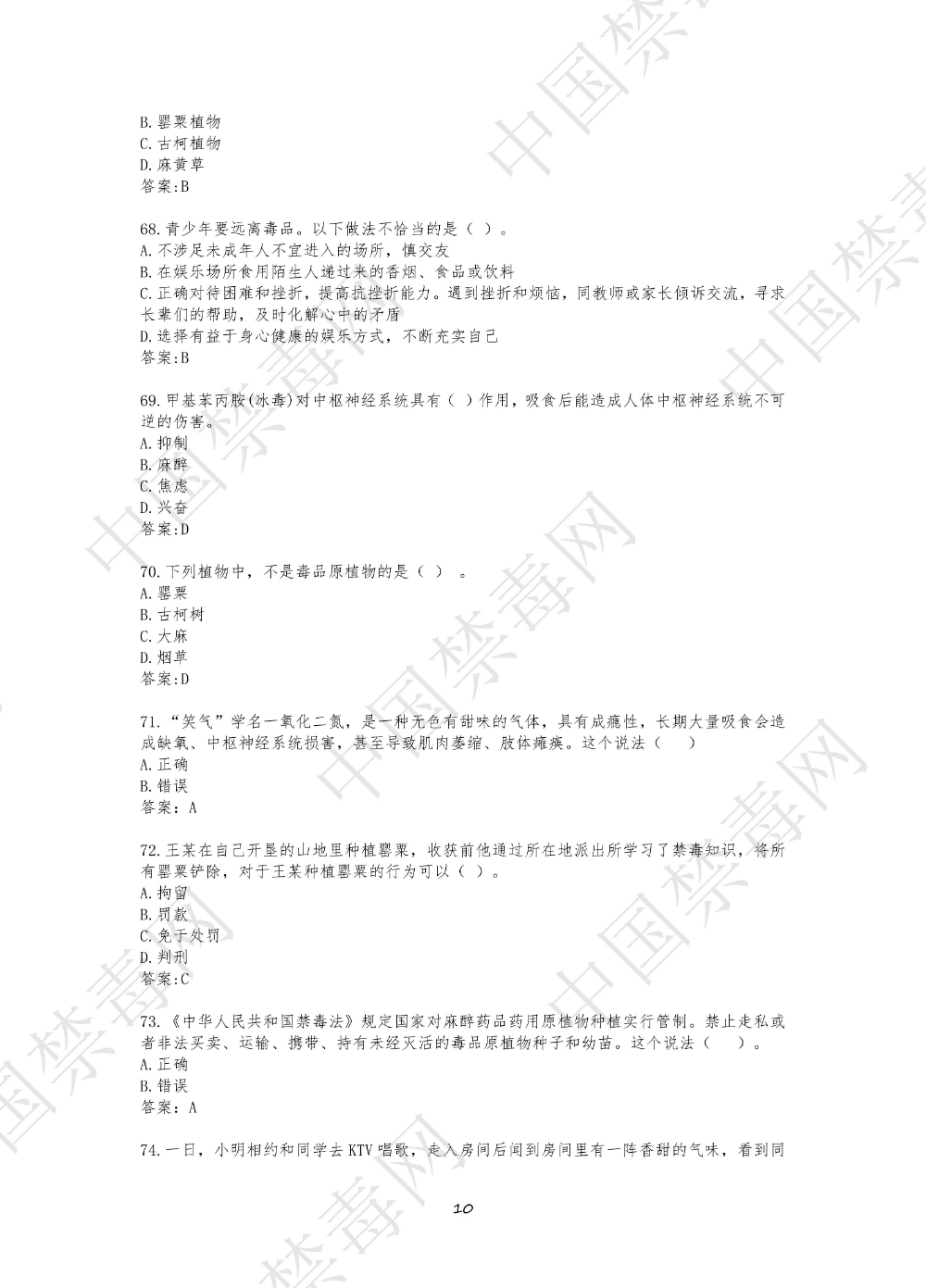 B.罂粟植物
C.古柯植物
D.麻黄草
答案:B

68.青少年要远离毒品。以下做法不恰当的是（ ）。
A.不涉足未成年人不宜进入的场所，慎交友
B.在娱乐场所食用陌生人递过来的香烟、食品或饮料
C.正确对待困难和挫折，提高抗挫折能力。遇到挫折和烦恼，同教师或家长倾诉交流，寻求长辈们的帮助，及时化解心中的矛盾
D.选择有益于身心健康的娱乐方式，不断充实自己
答案:B

69.甲基苯丙胺(冰毒)对中枢神经系统具有（ ）作用，吸食后能造成人体中枢神经系统不可逆的伤害。
A.抑制
B.麻醉
C.焦虑
D.兴奋
答案:D

70.下列植物中，不是毒品原植物的是（ ）。
A.罂粟
B.古柯树
C.大麻
D.烟草
答案:D

71.“笑气”学名一氧化二氮，是一种无色有甜味的气体，具有成瘾性，长期大量吸食会造成缺氧、中枢神经系统损害，甚至导致肌肉萎缩、肢体瘫痪。这个说法（ ）
A.正确
B.错误
答案：A

72.王某在自己开垦的山地里种植罂粟，收获前他通过所在地派出所学习了禁毒知识，将所有罂粟铲除，对于王某种植罂粟的行为可以（ ）。
A.拘留
B.罚款
C.免于处罚
D.判刑
答案:C

73.《中华人民共和国禁毒法》规定国家对麻醉药品药用原植物种植实行管制。禁止走私或者非法买卖、运输、携带、持有未经灭活的毒品原植物种子和幼苗。这个说法（ ）。
A.正确
B.错误
答案：A

74.一日，小明相约和同学去KTV唱歌，走入房间后闻到房间里有一阵香甜的气味，看到同

10

中国禁毒网